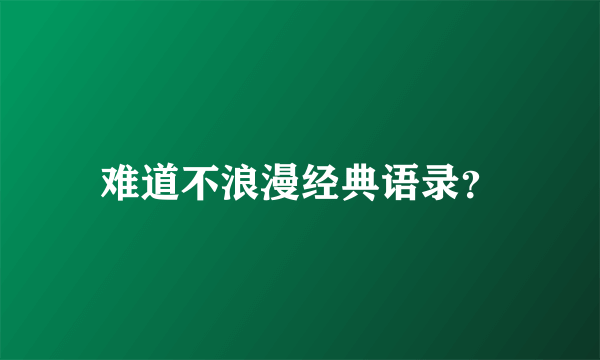 难道不浪漫经典语录?